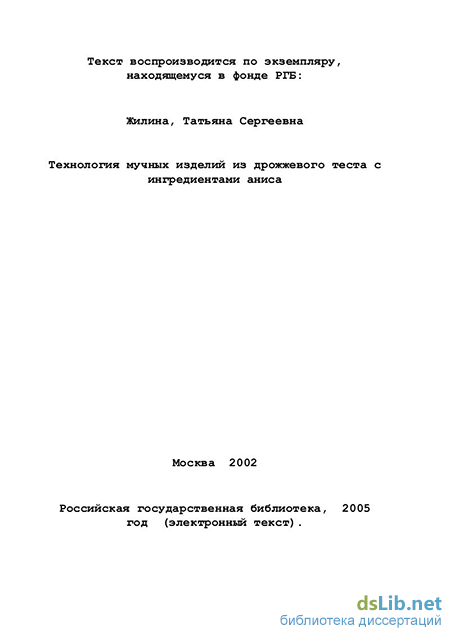 Текст воспроизводится по экземпляру, находящемуся в фонде РГБ:

Жилина, Татьяна Сергеевна

Технология мучных изделий из дрожжевого теста с ингредиентами аниса

Москва 2002

Российская государственная библиотека, 2005 год (электронный текст).

dsLib.net
библиотека диссертаций